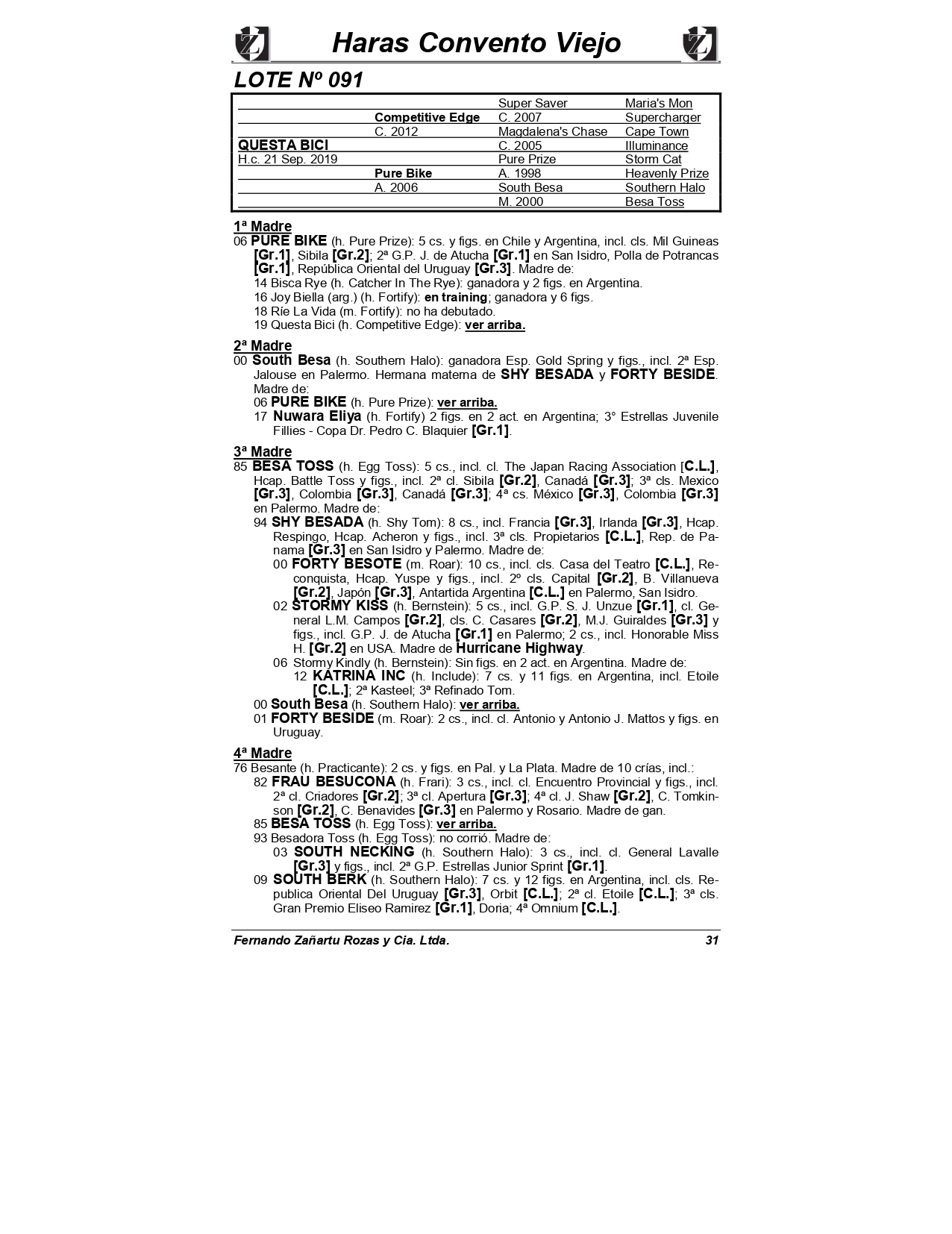 Haras Convento Viejo

LOTE Nº 091

| | | | |
|---|---|---|---|
| | | Super Saver | Maria's Mon |
| | Competitive Edge | C. 2007 | Supercharger |
| | C. 2012 | Magdalena's Chase | Cape Town |
| QUESTA BICI | | C. 2005 | Illuminance |
| H.c. 21 Sep. 2019 | | Pure Prize | Storm Cat |
| | Pure Bike | A. 1998 | Heavenly Prize |
| | A. 2006 | South Besa | Southern Halo |
| | | M. 2000 | Besa Toss |

1ª Madre
06 PURE BIKE (h. Pure Prize): 5 cs. y figs. en Chile y Argentina, incl. cls. Mil Guineas [Gr.1], Sibila [Gr.2]; 2ª G.P. J. de Atucha [Gr.1] en San Isidro, Polla de Potrancas [Gr.1], República Oriental del Uruguay [Gr.3]. Madre de:
14 Bisca Rye (h. Catcher In The Rye): ganadora y 2 figs. en Argentina.
16 Joy Biella (arg.) (h. Fortify): en training; ganadora y 6 figs.
18 Ríe La Vida (m. Fortify): no ha debutado.
19 Questa Bici (h. Competitive Edge): ver arriba.

2ª Madre
00 South Besa (h. Southern Halo): ganadora Esp. Gold Spring y figs., incl. 2ª Esp. Jalouse en Palermo. Hermana materna de SHY BESADA y FORTY BESIDE. Madre de:
06 PURE BIKE (h. Pure Prize): ver arriba.
17 Nuwara Eliya (h. Fortify) 2 figs. en 2 act. en Argentina; 3° Estrellas Juvenile Fillies - Copa Dr. Pedro C. Blaquier [Gr.1].

3ª Madre
85 BESA TOSS (h. Egg Toss): 5 cs., incl. cl. The Japan Racing Association [C.L.], Hcap. Battle Toss y figs., incl. 2ª cl. Sibila [Gr.2], Canadá [Gr.3]; 3ª cls. Mexico [Gr.3], Colombia [Gr.3], Canadá [Gr.3]; 4ª cs. México [Gr.3], Colombia [Gr.3] en Palermo. Madre de:
94 SHY BESADA (h. Shy Tom): 8 cs., incl. Francia [Gr.3], Irlanda [Gr.3], Hcap. Respingo, Hcap. Acheron y figs., incl. 3ª cls. Propietarios [C.L.], Rep. de Panama [Gr.3] en San Isidro y Palermo. Madre de:
00 FORTY BESOTE (m. Roar): 10 cs., incl. cls. Casa del Teatro [C.L.], Reconquista, Hcap. Yuspe y figs., incl. 2º cls. Capital [Gr.2], B. Villanueva [Gr.2], Japón [Gr.3], Antartida Argentina [C.L.] en Palermo, San Isidro.
02 STORMY KISS (h. Bernstein): 5 cs., incl. G.P. S. J. Unzue [Gr.1], cl. General L.M. Campos [Gr.2], cls. C. Casares [Gr.2], M.J. Guiraldes [Gr.3] y figs., incl. G.P. J. de Atucha [Gr.1] en Palermo; 2 cs., incl. Honorable Miss H. [Gr.2] en USA. Madre de Hurricane Highway.
06 Stormy Kindly (h. Bernstein): Sin figs. en 2 act. en Argentina. Madre de:
12 KATRINA INC (h. Include): 7 cs. y 11 figs. en Argentina, incl. Etoile [C.L.]; 2ª Kasteel; 3ª Refinado Tom.
00 South Besa (h. Southern Halo): ver arriba.
01 FORTY BESIDE (m. Roar): 2 cs., incl. cl. Antonio y Antonio J. Mattos y figs. en Uruguay.

4ª Madre
76 Besante (h. Practicante): 2 cs. y figs. en Pal. y La Plata. Madre de 10 crías, incl.:
82 FRAU BESUCONA (h. Frari): 3 cs., incl. cl. Encuentro Provincial y figs., incl. 2ª cl. Criadores [Gr.2]; 3ª cl. Apertura [Gr.3]; 4ª cl. J. Shaw [Gr.2], C. Tomkinson [Gr.2], C. Benavides [Gr.3] en Palermo y Rosario. Madre de gan.
85 BESA TOSS (h. Egg Toss): ver arriba.
93 Besadora Toss (h. Egg Toss): no corrió. Madre de:
03 SOUTH NECKING (h. Southern Halo): 3 cs., incl. cl. General Lavalle [Gr.3] y figs., incl. 2ª G.P. Estrellas Junior Sprint [Gr.1].
09 SOUTH BERK (h. Southern Halo): 7 cs. y 12 figs. en Argentina, incl. cls. Republica Oriental Del Uruguay [Gr.3], Orbit [C.L.]; 2ª cl. Etoile [C.L.]; 3ª cls. Gran Premio Eliseo Ramirez [Gr.1], Doria; 4ª Omnium [C.L.].

Fernando Zañartu Rozas y Cia. Ltda. 31